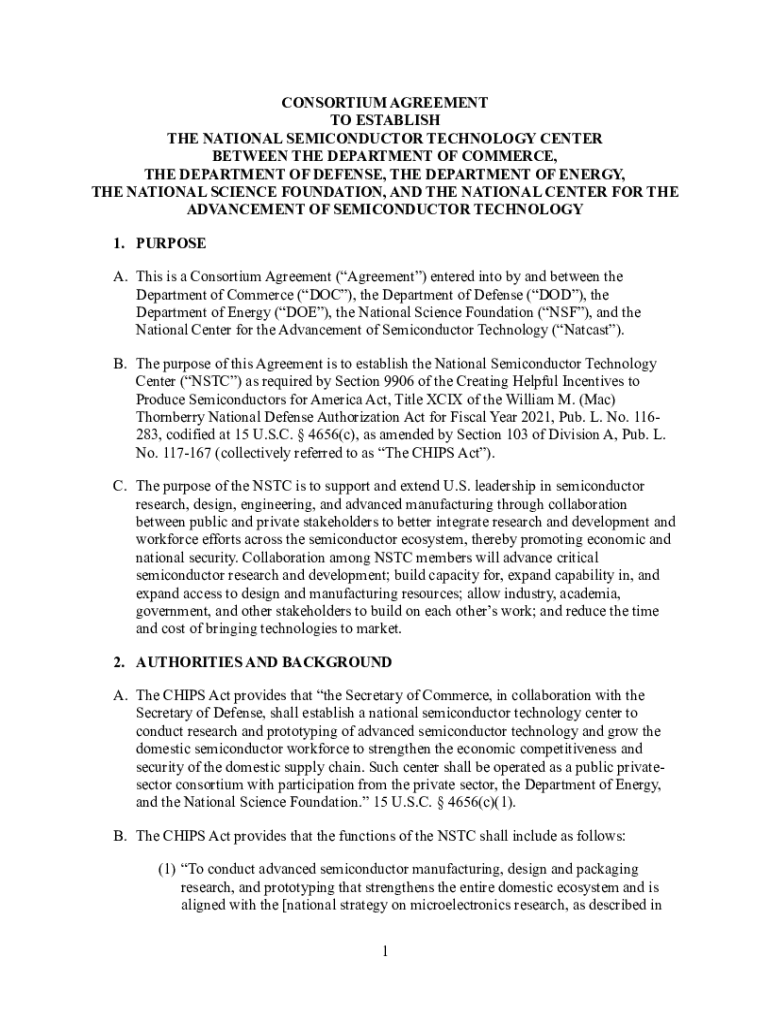 CONSORTIUM AGREEMENT
TO ESTABLISH
THE NATIONAL SEMICONDUCTOR TECHNOLOGY CENTER
BETWEEN THE DEPARTMENT OF COMMERCE,
THE DEPARTMENT OF DEFENSE, THE DEPARTMENT OF ENERGY,
THE NATIONAL SCIENCE FOUNDATION, AND THE NATIONAL CENTER FOR THE ADVANCEMENT OF SEMICONDUCTOR TECHNOLOGY

1. PURPOSE

A. This is a Consortium Agreement ("Agreement") entered into by and between the Department of Commerce ("DOC"), the Department of Defense ("DOD"), the Department of Energy ("DOE"), the National Science Foundation ("NSF"), and the National Center for the Advancement of Semiconductor Technology ("Natcast").

B. The purpose of this Agreement is to establish the National Semiconductor Technology Center ("NSTC") as required by Section 9906 of the Creating Helpful Incentives to Produce Semiconductors for America Act, Title XCIX of the William M. (Mac) Thornberry National Defense Authorization Act for Fiscal Year 2021, Pub. L. No. 116-283, codified at 15 U.S.C. § 4656(c), as amended by Section 103 of Division A, Pub. L. No. 117-167 (collectively referred to as "The CHIPS Act").

C. The purpose of the NSTC is to support and extend U.S. leadership in semiconductor research, design, engineering, and advanced manufacturing through collaboration between public and private stakeholders to better integrate research and development and workforce efforts across the semiconductor ecosystem, thereby promoting economic and national security. Collaboration among NSTC members will advance critical semiconductor research and development; build capacity for, expand capability in, and expand access to design and manufacturing resources; allow industry, academia, government, and other stakeholders to build on each other's work; and reduce the time and cost of bringing technologies to market.

2. AUTHORITIES AND BACKGROUND

A. The CHIPS Act provides that "the Secretary of Commerce, in collaboration with the Secretary of Defense, shall establish a national semiconductor technology center to conduct research and prototyping of advanced semiconductor technology and grow the domestic semiconductor workforce to strengthen the economic competitiveness and security of the domestic supply chain. Such center shall be operated as a public private-sector consortium with participation from the private sector, the Department of Energy, and the National Science Foundation." 15 U.S.C. § 4656(c)(1).

B. The CHIPS Act provides that the functions of the NSTC shall include as follows:

(1) "To conduct advanced semiconductor manufacturing, design and packaging research, and prototyping that strengthens the entire domestic ecosystem and is aligned with the [national strategy on microelectronics research, as described in

1